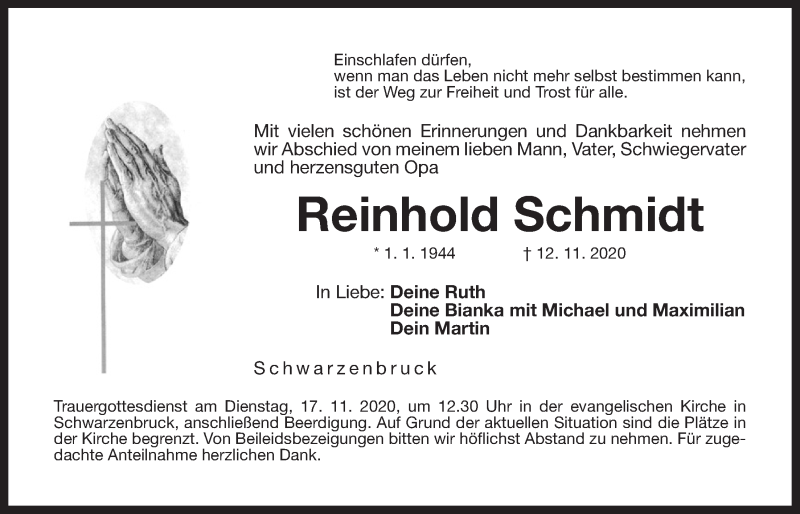 Einschlafen dürfen,
wenn man das Leben nicht mehr selbst bestimmen kann,
ist der Weg zur Freiheit und Trost für alle.

Mit vielen schönen Erinnerungen und Dankbarkeit nehmen wir Abschied von meinem lieben Mann, Vater, Schwiegervater und herzensguten Opa

Reinhold Schmidt

* 1. 1. 1944 † 12. 11. 2020

In Liebe: Deine Ruth
Deine Bianka mit Michael und Maximilian
Dein Martin

Schwarzenbruck

Trauergottesdienst am Dienstag, 17. 11. 2020, um 12.30 Uhr in der evangelischen Kirche in Schwarzenbruck, anschließend Beerdigung. Auf Grund der aktuellen Situation sind die Plätze in der Kirche begrenzt. Von Beileidsbezeigungen bitten wir höflichst Abstand zu nehmen. Für zugedachte Anteilnahme herzlichen Dank.